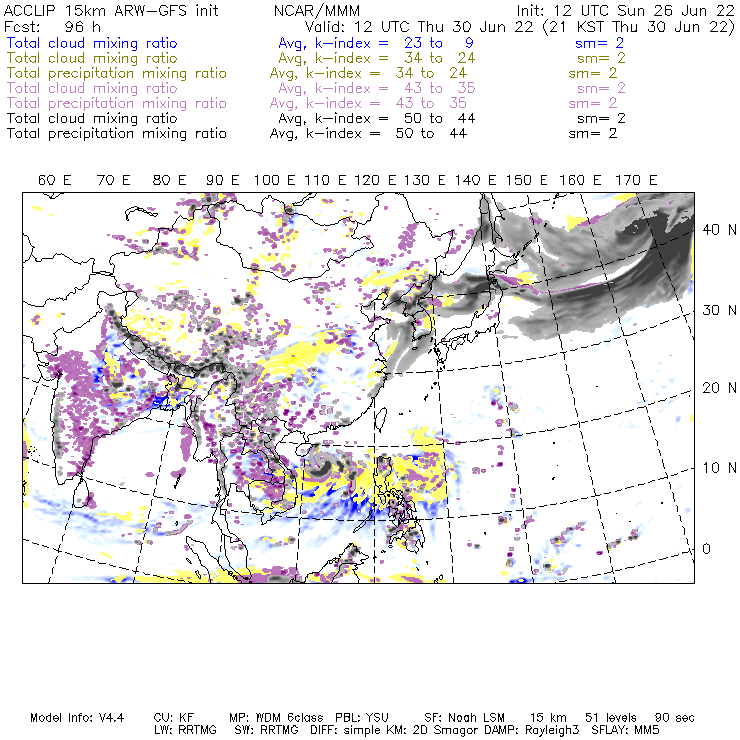 ACCLIP 15km ARW-GFS init NCAR/MMM Init: 12 UTC Sun 26 Jun 22
Fcst: 96 h Valid: 12 UTC Thu 30 Jun 22 (21 KST Thu 30 Jun 22)
Total cloud mixing ratio Avg, k-index = 23 to 9 sm= 2
Total cloud mixing ratio Avg, k-index = 34 to 24 sm= 2
Total precipitation mixing ratio Avg, k-index = 34 to 24 sm= 2
Total cloud mixing ratio Avg, k-index = 43 to 35 sm= 2
Total precipitation mixing ratio Avg, k-index = 43 to 35 sm= 2
Total cloud mixing ratio Avg, k-index = 50 to 44 sm= 2
Total precipitation mixing ratio Avg, k-index = 50 to 44 sm= 2

60 E 70 E 80 E 90 E 100 E 110 E 120 E 130 E 140 E 150 E 160 E 170 E

40 N
30 N
20 N
10 N
0

Model Info: V4.4 CU: KF MP: WDM 6class PBL: YSU SF: Noah LSM 15 km 51 levels 90 sec
LW: RRTMG SW: RRTMG DIFF: simple KM: 2D Smagor DAMP: Rayleigh3 SFLAY: MM5